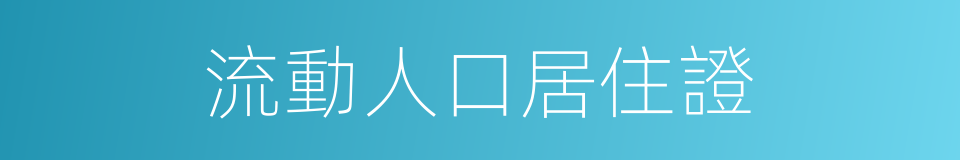 流動人口居住證